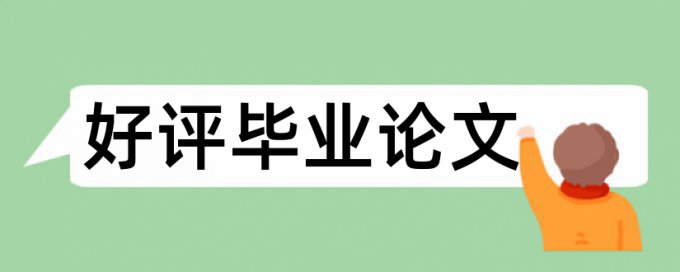 好评毕业论文